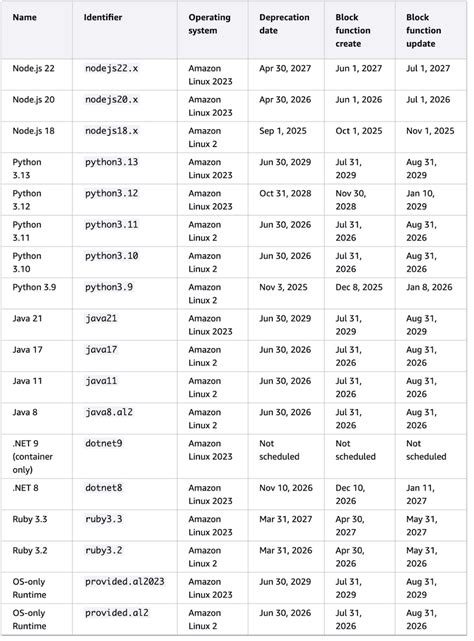 | Name | Identifier | Operating system | Deprecation date | Block function create | Block function update |
|---|---|---|---|---|---|
| Node.js 22 | nodejs22.x | Amazon Linux 2023 | Apr 30, 2027 | Jun 1, 2027 | Jul 1, 2027 |
| Node.js 20 | nodejs20.x | Amazon Linux 2023 | Apr 30, 2026 | Jun 1, 2026 | Jul 1, 2026 |
| Node.js 18 | nodejs18.x | Amazon Linux 2 | Sep 1, 2025 | Oct 1, 2025 | Nov 1, 2025 |
| Python 3.13 | python3.13 | Amazon Linux 2023 | Jun 30, 2029 | Jul 31, 2029 | Aug 31, 2029 |
| Python 3.12 | python3.12 | Amazon Linux 2023 | Oct 31, 2028 | Nov 30, 2028 | Jan 10, 2029 |
| Python 3.11 | python3.11 | Amazon Linux 2 | Jun 30, 2026 | Jul 31, 2026 | Aug 31, 2026 |
| Python 3.10 | python3.10 | Amazon Linux 2 | Jun 30, 2026 | Jul 31, 2026 | Aug 31, 2026 |
| Python 3.9 | python3.9 | Amazon Linux 2 | Nov 3, 2025 | Dec 8, 2025 | Jan 8, 2026 |
| Java 21 | java21 | Amazon Linux 2023 | Jun 30, 2029 | Jul 31, 2029 | Aug 31, 2029 |
| Java 17 | java17 | Amazon Linux 2 | Jun 30, 2026 | Jul 31, 2026 | Aug 31, 2026 |
| Java 11 | java11 | Amazon Linux 2 | Jun 30, 2026 | Jul 31, 2026 | Aug 31, 2026 |
| Java 8 | java8.al2 | Amazon Linux 2 | Jun 30, 2026 | Jul 31, 2026 | Aug 31, 2026 |
| .NET 9 (container only) | dotnet9 | Amazon Linux 2023 | Not scheduled | Not scheduled | Not scheduled |
| .NET 8 | dotnet8 | Amazon Linux 2023 | Nov 10, 2026 | Dec 10, 2026 | Jan 11, 2027 |
| Ruby 3.3 | ruby3.3 | Amazon Linux 2023 | Mar 31, 2027 | Apr 30, 2027 | May 31, 2027 |
| Ruby 3.2 | ruby3.2 | Amazon Linux 2 | Mar 31, 2026 | Apr 30, 2026 | May 31, 2026 |
| OS-only Runtime | provided.al2023 | Amazon Linux 2023 | Jun 30, 2029 | Jul 31, 2029 | Aug 31, 2029 |
| OS-only Runtime | provided.al2 | Amazon Linux 2 | Jun 30, 2026 | Jul 31, 2026 | Aug 31, 2026 |